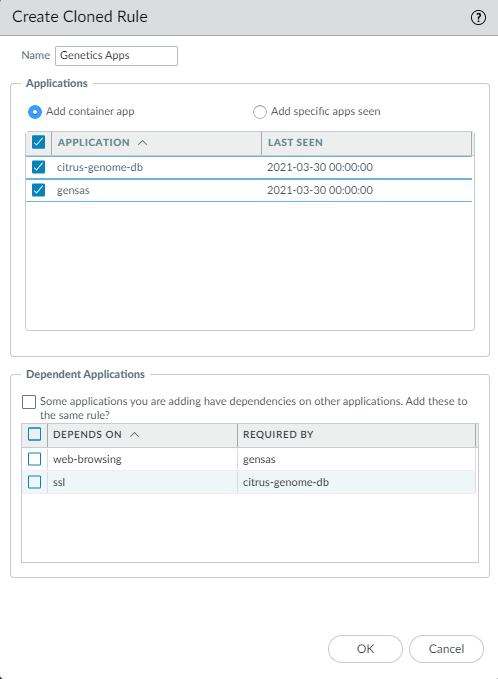 Create Cloned Rule

?

Name Genetics Apps

Applications

Add container app

Add specific apps seen

| APPLICATION | LAST SEEN |
|---|---|
| citrus-genome-db | 2021-03-30 00:00:00 |
| gensas | 2021-03-30 00:00:00 |

Dependent Applications

Some applications you are adding have dependencies on other applications. Add these to the same rule?

| DEPENDS ON | REQUIRED BY |
|---|---|
| web-browsing | gensas |
| ssl | citrus-genome-db |

OK

Cancel